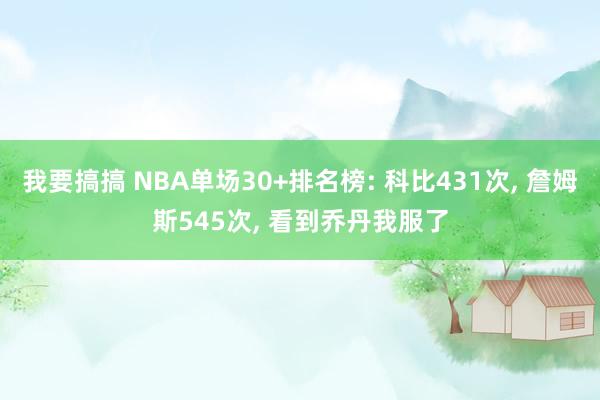 我要搞搞 NBA单场30+排名榜: 科比431次, 詹姆斯545次, 看到乔丹我服了